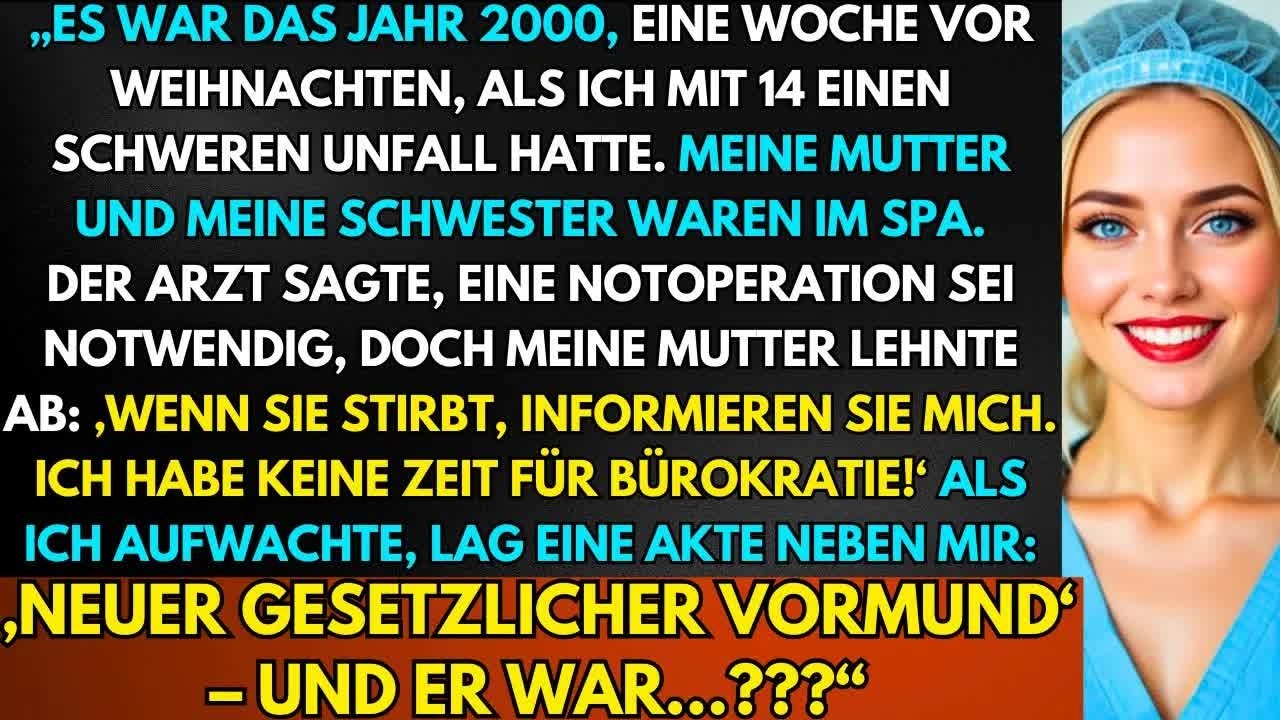 „ES WAR DAS JAHR 2000, EINE WOCHE VOR WEIHNACHTEN, ALS ICH MIT 14 EINEN SCHWEREN UNFALL HATTE. MEINE MUTTER UND MEINE SCHWESTER WAREN IM SPA. DER ARZT SAGTE, EINE NOTOPERATION SEI NOTWENDIG, DOCH MEINE MUTTER LEHNTE AB: ‚WENN SIE STIRBT, INFORMIEREN SIE MICH. ICH HABE KEINE ZEIT FÜR BÜROKRATIE!‘ ALS ICH AUFWACHTE, LAG EINE AKTE NEBEN MIR:

‚NEUER GESETZLICHER VORMUND‘ – UND ER WAR...???“